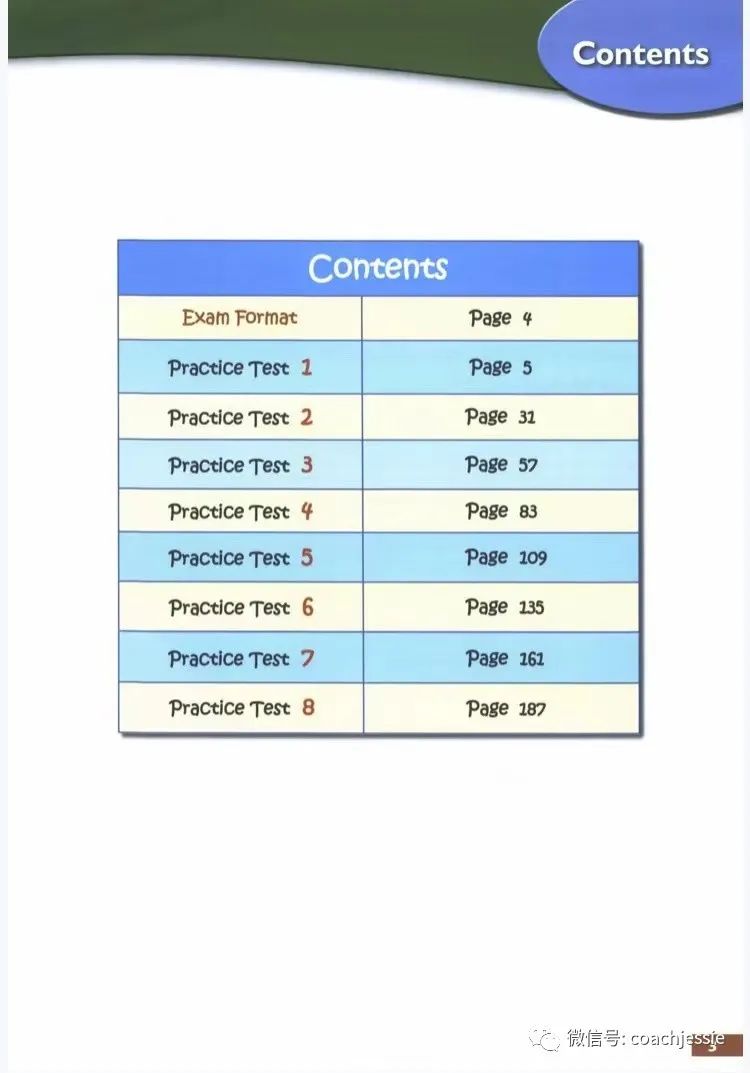 Contents

| Contents | |
|---|---|
| Exam Format | Page 4 |
| Practice Test 1 | Page 5 |
| Practice Test 2 | Page 31 |
| Practice Test 3 | Page 57 |
| Practice Test 4 | Page 83 |
| Practice Test 5 | Page 109 |
| Practice Test 6 | Page 135 |
| Practice Test 7 | Page 161 |
| Practice Test 8 | Page 187 |

微信号: coachjessie

3